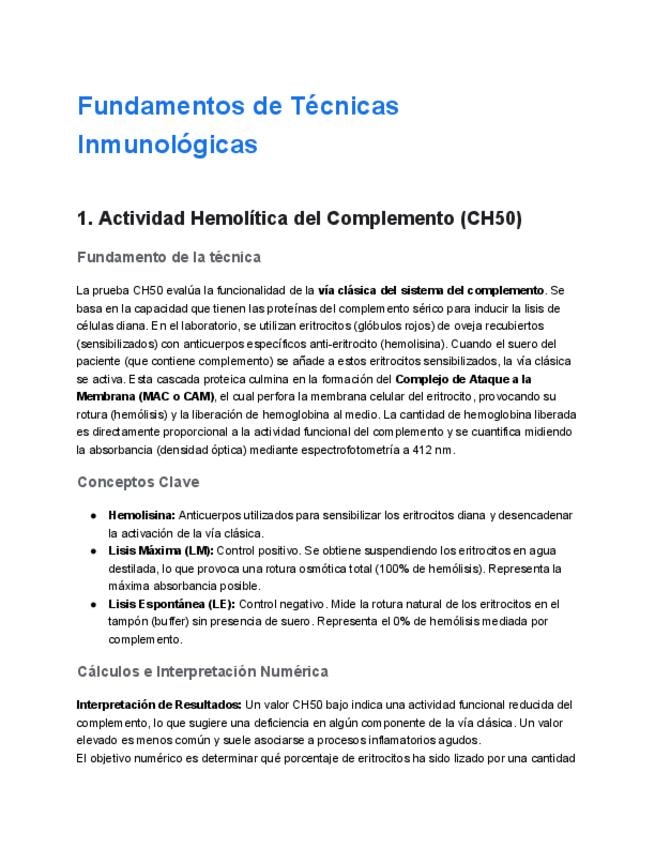 Fundamentos de Técnicas Inmunológicas

1. Actividad Hemolítica del Complemento (CH50)

Fundamento de la técnica

La prueba CH50 evalúa la funcionalidad de la vía clásica del sistema del complemento. Se basa en la capacidad que tienen las proteínas del complemento sérico para inducir la lisis de células diana. En el laboratorio, se utilizan eritrocitos (glóbulos rojos) de oveja recubiertos (sensibilizados) con anticuerpos específicos anti-eritrocito (hemolisina). Cuando el suero del paciente (que contiene complemento) se añade a estos eritrocitos sensibilizados, la vía clásica se activa. Esta cascada proteica culmina en la formación del Complejo de Ataque a la Membrana (MAC o CAM), el cual perfora la membrana celular del eritrocito, provocando su rotura (hemólisis) y la liberación de hemoglobina al medio. La cantidad de hemoglobina liberada es directamente proporcional a la actividad funcional del complemento y se cuantifica midiendo la absorbancia (densidad óptica) mediante espectrofotometría a 412 nm.

Conceptos Clave

● Hemolisina: Anticuerpos utilizados para sensibilizar los eritrocitos diana y desencadenar la activación de la vía clásica.
● Lisis Máxima (LM): Control positivo. Se obtiene suspendiendo los eritrocitos en agua destilada, lo que provoca una rotura osmótica total (100% de hemólisis). Representa la máxima absorbancia posible.
● Lisis Espontánea (LE): Control negativo. Mide la rotura natural de los eritrocitos en el tampón (buffer) sin presencia de suero. Representa el 0% de hemólisis mediada por complemento.

Cálculos e Interpretación Numérica

Interpretación de Resultados: Un valor CH50 bajo indica una actividad funcional reducida del complemento, lo que sugiere una deficiencia en algún componente de la vía clásica. Un valor elevado es menos común y suele asociarse a procesos inflamatorios agudos.
El objetivo numérico es determinar qué porcentaje de eritrocitos ha sido lizado por una cantidad